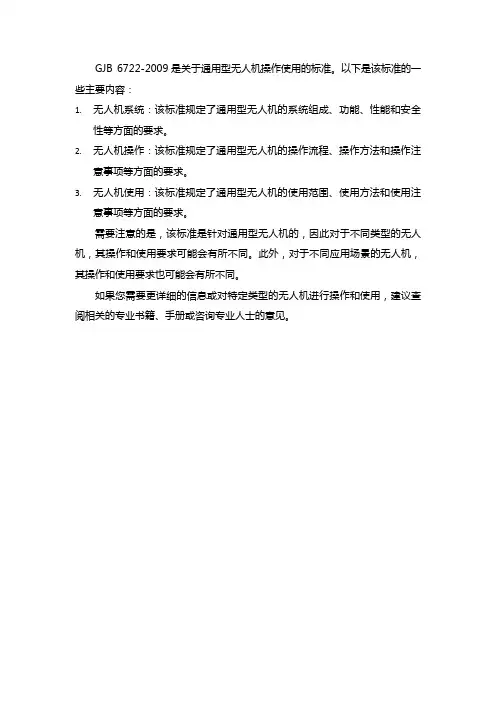 GJB 6722-2009 是关于通用型无人机操作使用的标准。以下是该标准的一些主要内容：

1. 无人机系统：该标准规定了通用型无人机的系统组成、功能、性能和安全性等方面的要求。
2. 无人机操作：该标准规定了通用型无人机的操作流程、操作方法和操作注意事项等方面的要求。
3. 无人机使用：该标准规定了通用型无人机的使用范围、使用方法和使用注意事项等方面的要求。

需要注意的是，该标准是针对通用型无人机的，因此对于不同类型的无人机，其操作和使用要求可能会有所不同。此外，对于不同应用场景的无人机，其操作和使用要求也可能会有所不同。

如果您需要更详细的信息或对特定类型的无人机进行操作和使用，建议查阅相关的专业书籍、手册或咨询专业人士的意见。